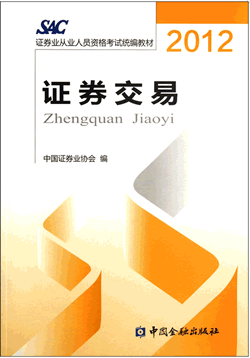 SAC
证券业从业人员资格考试统编教材

2012

证券交易
Zhengquan Jiaoyi

中国证券业协会 编

中国金融出版社